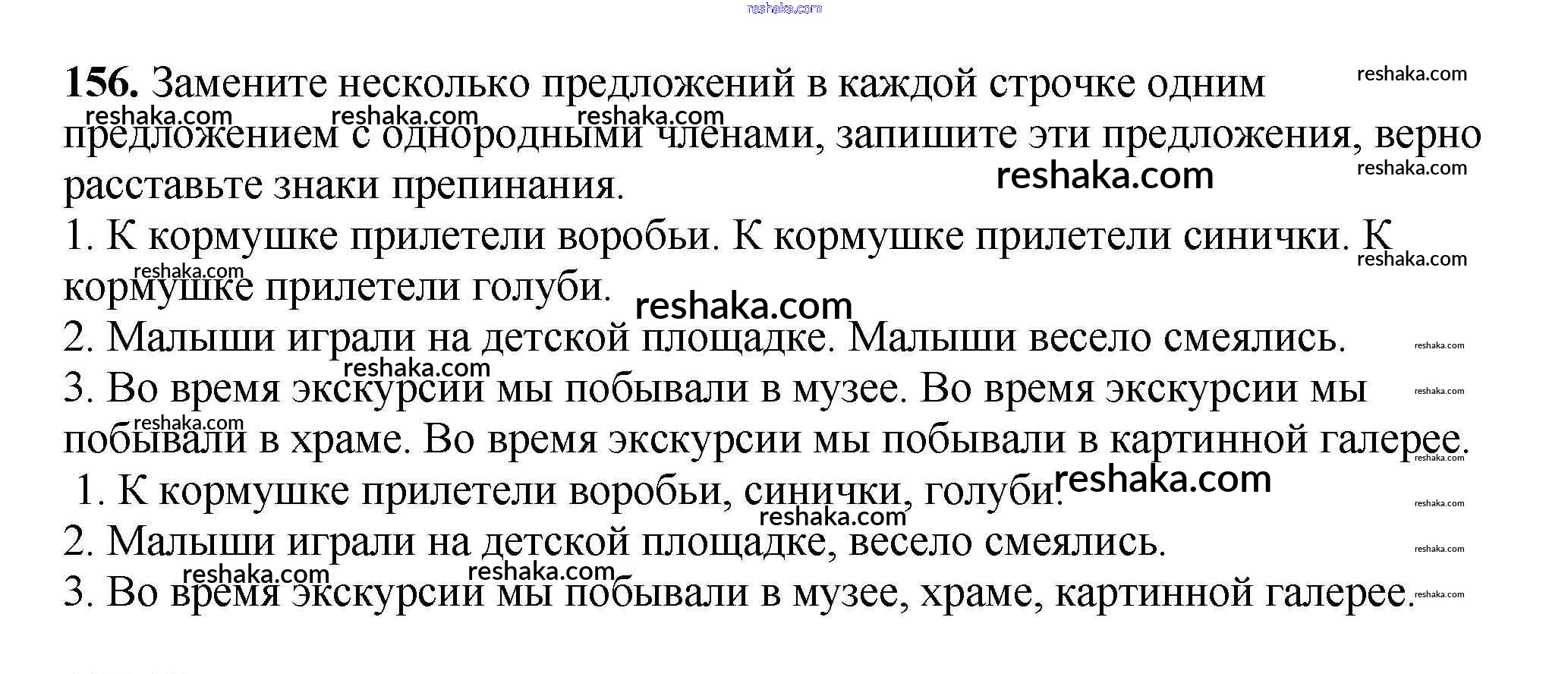 156. Замените несколько предложений в каждой строчке одним предложением с однородными членами, запишите эти предложения, верно расставьте знаки препинания.

1. К кормушке прилетели воробьи. К кормушке прилетели синички. К кормушке прилетели голуби.

2. Малыши играли на детской площадке. Малыши весело смеялись.

3. Во время экскурсии мы побывали в музее. Во время экскурсии мы побывали в храме. Во время экскурсии мы побывали в картинной галерее.

1. К кормушке прилетели воробьи, синички, голуби.

2. Малыши играли на детской площадке, весело смеялись.

3. Во время экскурсии мы побывали в музее, храме, картинной галерее.

reshaka.com